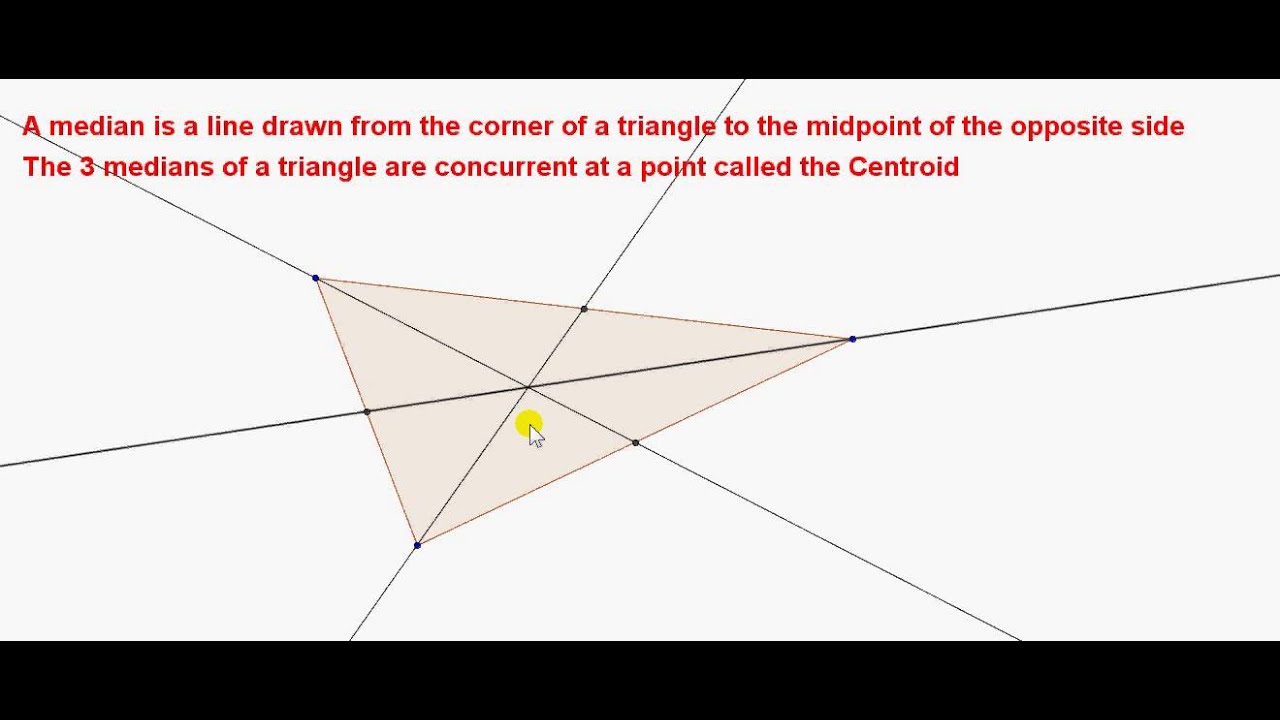 A median is a line drawn from the corner of a triangle to the midpoint of the opposite side
The 3 medians of a triangle are concurrent at a point called the Centroid